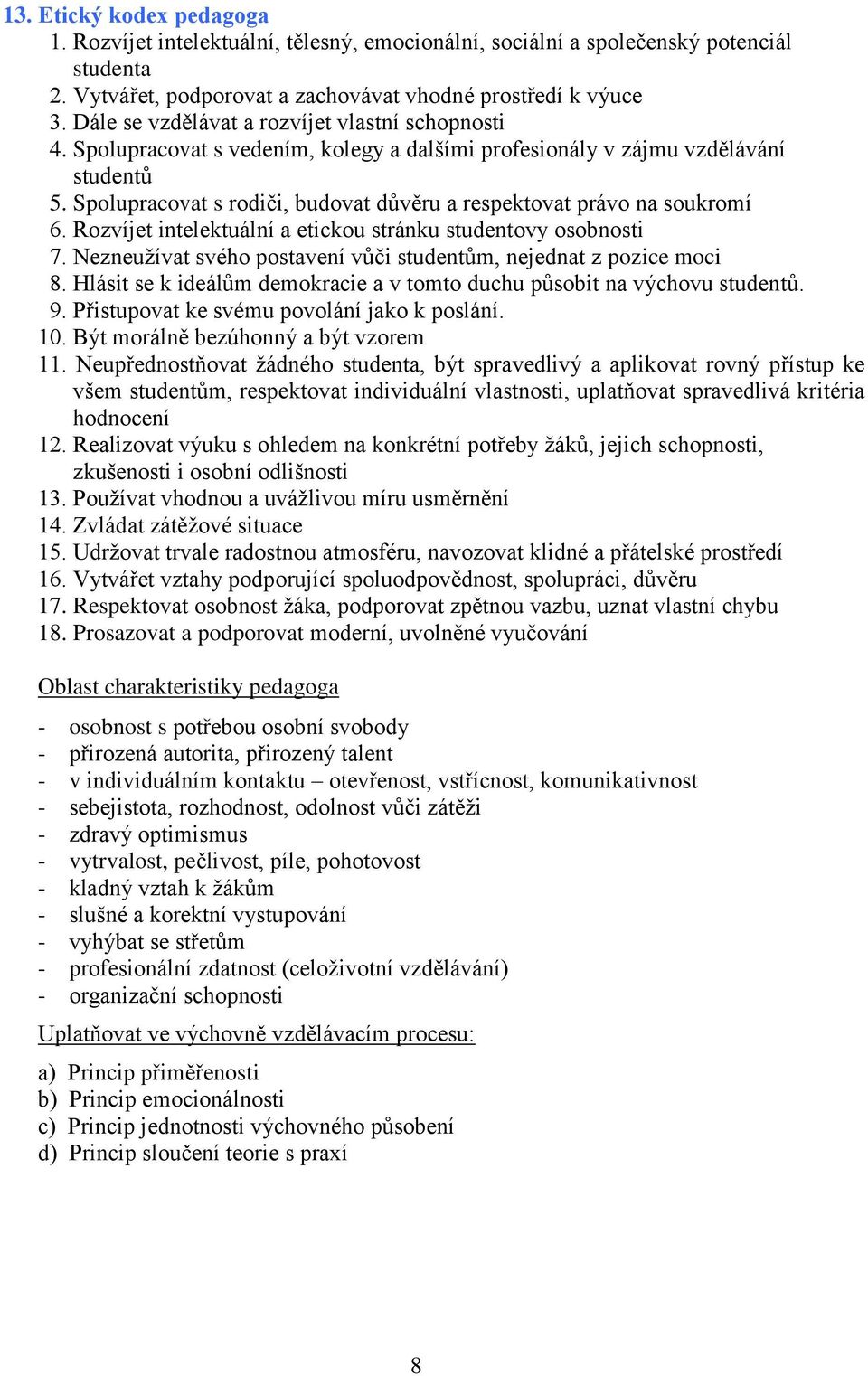 13. Etický kodex pedagoga

1. Rozvíjet intelektuální, tělesný, emocionální, sociální a společenský potenciál studenta
2. Vytvářet, podporovat a zachovávat vhodné prostředí k výuce
3. Dále se vzdělávat a rozvíjet vlastní schopnosti
4. Spolupracovat s vedením, kolegy a dalšími profesionály v zájmu vzdělávání studentů
5. Spolupracovat s rodiči, budovat důvěru a respektovat právo na soukromí
6. Rozvíjet intelektuální a etickou stránku studentovy osobnosti
7. Nezneužívat svého postavení vůči studentům, nejednat z pozice moci
8. Hlásit se k ideálům demokracie a v tomto duchu působit na výchovu studentů.
9. Přistupovat ke svému povolání jako k poslání.
10. Být morálně bezúhonný a být vzorem
11. Neupřednostňovat žádného studenta, být spravedlivý a aplikovat rovný přístup ke všem studentům, respektovat individuální vlastnosti, uplatňovat spravedlivá kritéria hodnocení
12. Realizovat výuku s ohledem na konkrétní potřeby žáků, jejich schopnosti, zkušenosti i osobní odlišnosti
13. Používat vhodnou a uvážlivou míru usměrnění
14. Zvládat zátěžové situace
15. Udržovat trvale radostnou atmosféru, navozovat klidné a přátelské prostředí
16. Vytvářet vztahy podporující spoluodpovědnost, spolupráci, důvěru
17. Respektovat osobnost žáka, podporovat zpětnou vazbu, uznat vlastní chybu
18. Prosazovat a podporovat moderní, uvolněné vyučování

Oblast charakteristiky pedagoga

- osobnost s potřebou osobní svobody
- přirozená autorita, přirozený talent
- v individuálním kontaktu – otevřenost, vstřícnost, komunikativnost
- sebejistota, rozhodnost, odolnost vůči zátěži
- zdravý optimismus
- vytrvalost, pečlivost, píle, pohotovost
- kladný vztah k žákům
- slušné a korektní vystupování
- vyhýbat se střetům
- profesionální zdatnost (celoživotní vzdělávání)
- organizační schopnosti

Uplatňovat ve výchovně vzdělávacím procesu:

a) Princip přiměřenosti
b) Princip emocionálnosti
c) Princip jednotnosti výchovného působení
d) Princip sloučení teorie s praxí

8